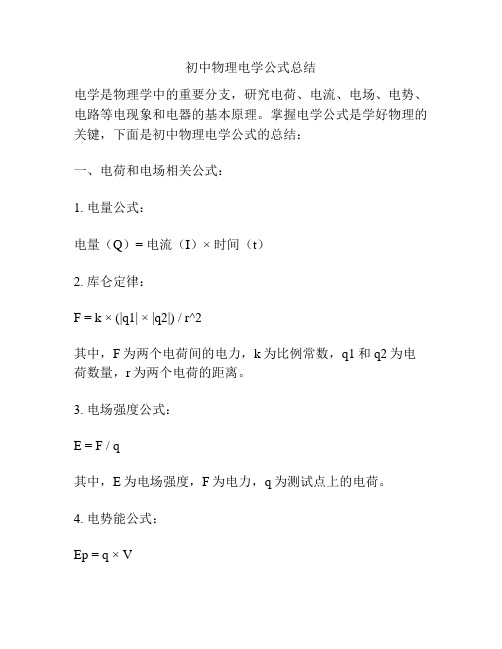 初中物理电学公式总结

电学是物理学中的重要分支，研究电荷、电流、电场、电势、电路等电现象和电器的基本原理。掌握电学公式是学好物理的关键，下面是初中物理电学公式的总结：

一、电荷和电场相关公式：

1. 电量公式：

电量（Q）= 电流（I）× 时间（t）

2. 库仑定律：

F = k × (|q1| × |q2|) / r^2

其中，F 为两个电荷间的电力，k 为比例常数，q1 和 q2 为电荷数量，r 为两个电荷的距离。

3. 电场强度公式：

E = F / q

其中，E 为电场强度，F 为电力，q 为测试点上的电荷。

4. 电势能公式：

Ep = q × V